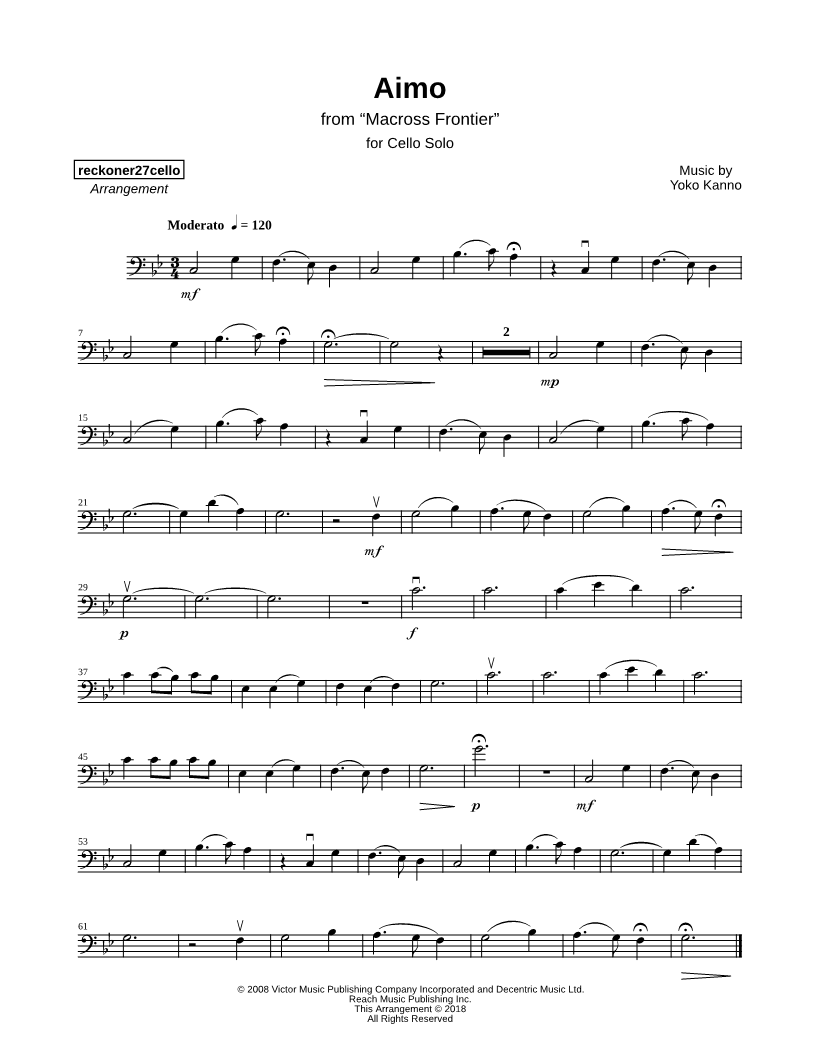 Aimo

from "Macross Frontier"

for Cello Solo

reckoner27cello
Arrangement

Music by
Yoko Kanno

Moderato ♩ = 120

mf

7

2

mp

15

21

mf

29

p

f

37

45

p

mf

53

61

© 2008 Victor Music Publishing Company Incorporated and Decentric Music Ltd.
Reach Music Publishing Inc.
This Arrangement © 2018
All Rights Reserved